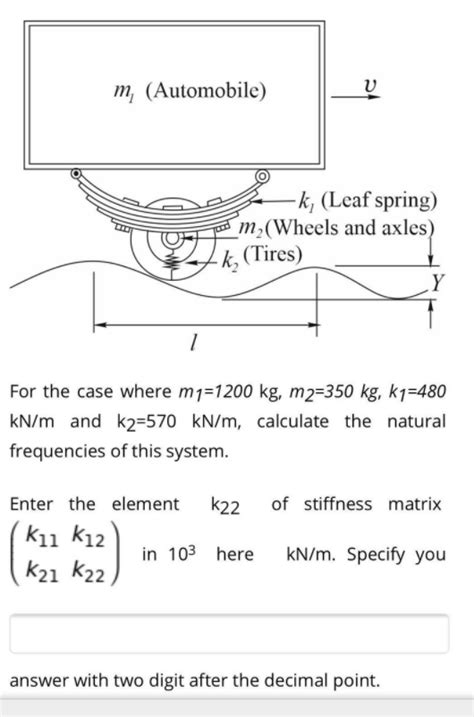 $m_1$ (Automobile)

$v$

$k_1$ (Leaf spring)

$m_2$(Wheels and axles)

$k_2$ (Tires)

$Y$

$l$

For the case where $m_1$=1200 kg, $m_2$=350 kg, $k_1$=480 kN/m and $k_2$=570 kN/m, calculate the natural frequencies of this system.

Enter the element $k_{22}$ of stiffness matrix $\begin{pmatrix} k_{11} & k_{12} \\ k_{21} & k_{22} \end{pmatrix}$ in $10^3$ here kN/m. Specify you

answer with two digit after the decimal point.